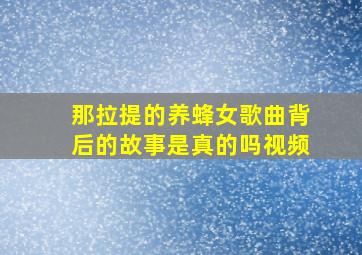 那拉提的养蜂女歌曲背后的故事是真的吗视频